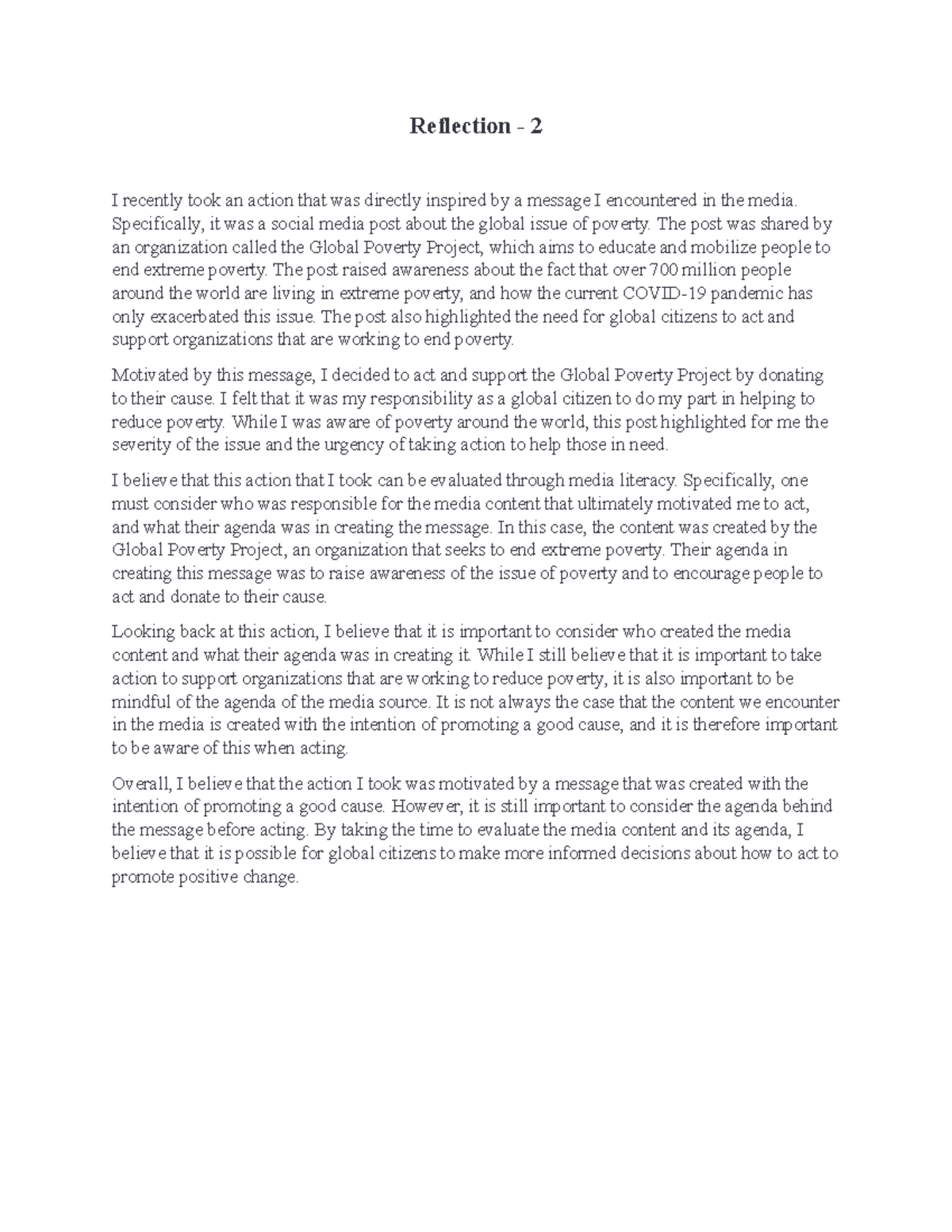 Reflection - 2

I recently took an action that was directly inspired by a message I encountered in the media. Specifically, it was a social media post about the global issue of poverty. The post was shared by an organization called the Global Poverty Project, which aims to educate and mobilize people to end extreme poverty. The post raised awareness about the fact that over 700 million people around the world are living in extreme poverty, and how the current COVID-19 pandemic has only exacerbated this issue. The post also highlighted the need for global citizens to act and support organizations that are working to end poverty.

Motivated by this message, I decided to act and support the Global Poverty Project by donating to their cause. I felt that it was my responsibility as a global citizen to do my part in helping to reduce poverty. While I was aware of poverty around the world, this post highlighted for me the severity of the issue and the urgency of taking action to help those in need.

I believe that this action that I took can be evaluated through media literacy. Specifically, one must consider who was responsible for the media content that ultimately motivated me to act, and what their agenda was in creating the message. In this case, the content was created by the Global Poverty Project, an organization that seeks to end extreme poverty. Their agenda in creating this message was to raise awareness of the issue of poverty and to encourage people to act and donate to their cause.

Looking back at this action, I believe that it is important to consider who created the media content and what their agenda was in creating it. While I still believe that it is important to take action to support organizations that are working to reduce poverty, it is also important to be mindful of the agenda of the media source. It is not always the case that the content we encounter in the media is created with the intention of promoting a good cause, and it is therefore important to be aware of this when acting.

Overall, I believe that the action I took was motivated by a message that was created with the intention of promoting a good cause. However, it is still important to consider the agenda behind the message before acting. By taking the time to evaluate the media content and its agenda, I believe that it is possible for global citizens to make more informed decisions about how to act to promote positive change.